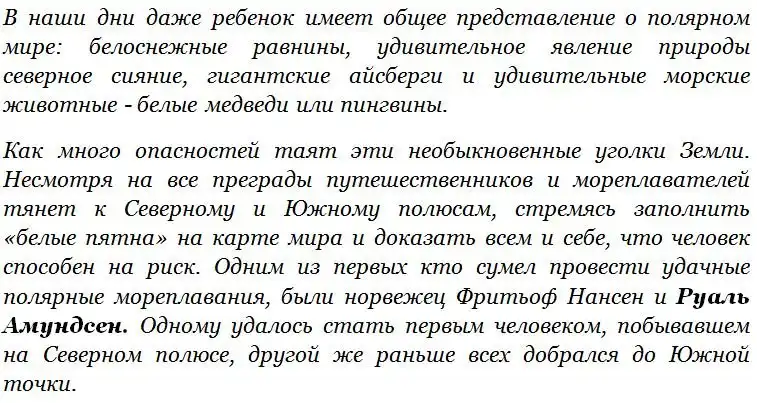 В наши дни даже ребенок имеет общее представление о полярном мире: белоснежные равнины, удивительное явление природы северное сияние, гигантские айсберги и удивительные морские животные - белые медведи или пингвины.

Как много опасностей таят эти необыкновенные уголки Земли. Несмотря на все преграды путешественников и мореплавателей тянет к Северному и Южному полюсам, стремясь заполнить «белые пятна» на карте мира и доказать всем и себе, что человек способен на риск. Одним из первых кто сумел провести удачные полярные мореплавания, были норвежец Фритьоф Нансен и Руаль Амундсен. Одному удалось стать первым человеком, побывавшем на Северном полюсе, другой же раньше всех добрался до Южной точки.